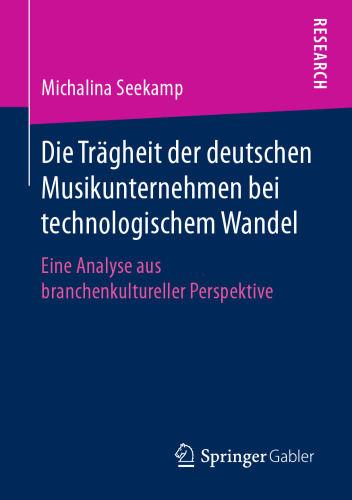 RESEARCH

Michalina Seekamp

Die Trägheit der deutschen Musikunternehmen bei technologischem Wandel

Eine Analyse aus branchenkultureller Perspektive

Springer Gabler